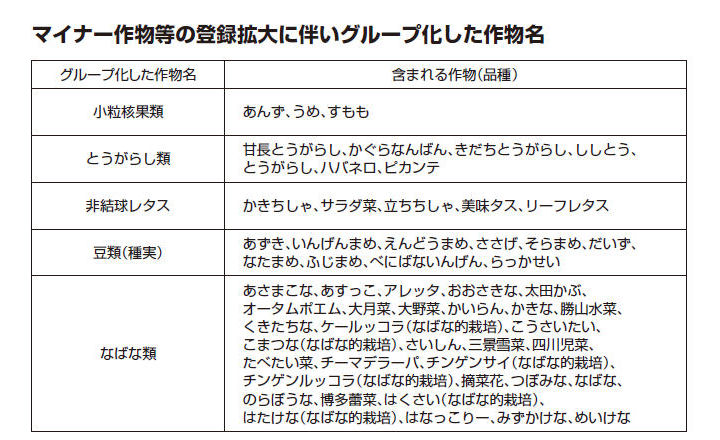 マイナー作物等の登録拡大に伴いグループ化した作物名

| グループ化した作物名 | 含まれる作物(品種) |
|---|---|
| 小粒核果類 | あんず、うめ、すもも |
| とうがらし類 | 甘長とうがらし、かぐらなんばん、きだちとうがらし、ししとう、とうがらし、ハバネロ、ピカンテ |
| 非結球レタス | かきちしゃ、サラダ菜、立ちちしゃ、美味タス、リーフレタス |
| 豆類(種実) | あずき、いんげんまめ、えんどうまめ、ささげ、そらまめ、だいず、なたまめ、ふじまめ、べにばないんげん、らっかせい |
| なばな類 | あさまこな、あすっこ、アレッタ、おおさきな、太田かぶ、オータムポエム、大月菜、大野菜、かいらん、かきな、勝山水菜、くきたちな、ケールッコラ(なばな的栽培)、こうさいたい、こまつな(なばな的栽培)、さいしん、三景雪菜、四川児菜、たべたい菜、チーマデラーパ、チンゲンサイ(なばな的栽培)、チンゲンルッコラ(なばな的栽培)、摘菜花、つぼみな、なばな、のらぼうな、博多蕾菜、はくさい(なばな的栽培)、はたけな(なばな的栽培)、はなっこりー、みずかけな、めいけな |